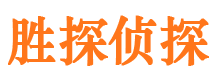 胜探侦探